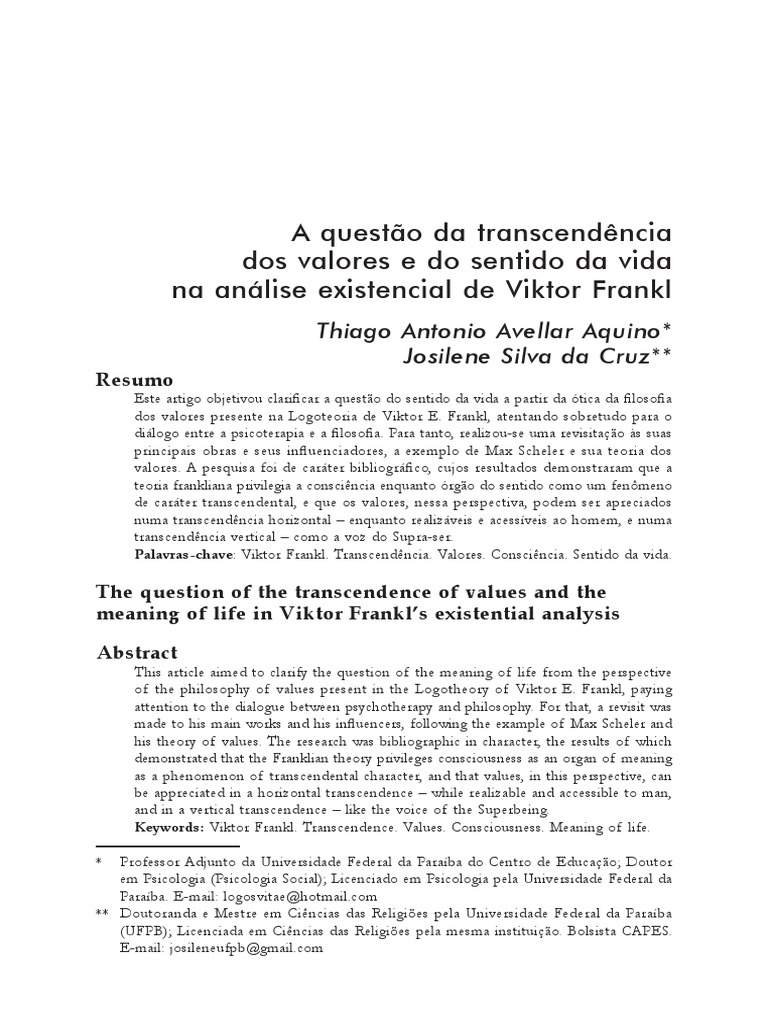 A questão da transcendência dos valores e do sentido da vida na análise existencial de Viktor Frankl

Thiago Antonio Avellar Aquino*
Josilene Silva da Cruz**

Resumo

Este artigo objetivou clarificar a questão do sentido da vida a partir da ótica da filosofia dos valores presente na Logoteoria de Viktor E. Frankl, atentando sobretudo para o diálogo entre a psicoterapia e a filosofia. Para tanto, realizou-se uma revisitação às suas principais obras e seus influenciadores, a exemplo de Max Scheler e sua teoria dos valores. A pesquisa foi de caráter bibliográfico, cujos resultados demonstraram que a teoria frankliana privilegia a consciência enquanto órgão do sentido como um fenômeno de caráter transcendental, e que os valores, nessa perspectiva, podem ser apreciados numa transcendência horizontal – enquanto realizáveis e acessíveis ao homem, e numa transcendência vertical – como a voz do Supra-ser.

Palavras-chave: Viktor Frankl. Transcendência. Valores. Consciência. Sentido da vida.

The question of the transcendence of values and the meaning of life in Viktor Frankl's existential analysis

Abstract

This article aimed to clarify the question of the meaning of life from the perspective of the philosophy of values present in the Logotheory of Viktor E. Frankl, paying attention to the dialogue between psychotherapy and philosophy. For that, a revisit was made to his main works and his influencers, following the example of Max Scheler and his theory of values. The research was bibliographic in character, the results of which demonstrated that the Franklian theory privileges consciousness as an organ of meaning as a phenomenon of transcendental character, and that values, in this perspective, can be appreciated in a horizontal transcendence – while realizable and accessible to man, and in a vertical transcendence – like the voice of the Superbeing.

Keywords: Viktor Frankl. Transcendence. Values. Consciousness. Meaning of life.

* Professor Adjunto da Universidade Federal da Paraíba do Centro de Educação; Doutor em Psicologia (Psicologia Social); Licenciado em Psicologia pela Universidade Federal da Paraíba. E-mail: logosvitae@hotmail.com

** Doutoranda e Mestre em Ciências das Religiões pela Universidade Federal da Paraíba (UFPB); Licenciada em Ciências das Religiões pela mesma instituição. Bolsista CAPES. E-mail: josileneufpb@gmail.com